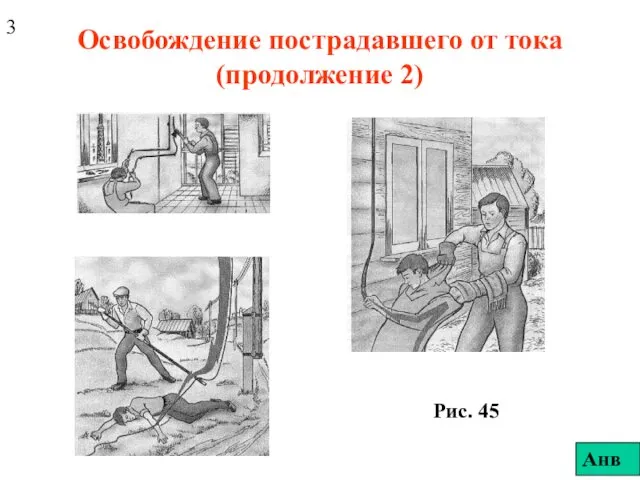 3

Освобождение пострадавшего от тока (продолжение 2)

Рис. 45

Анв